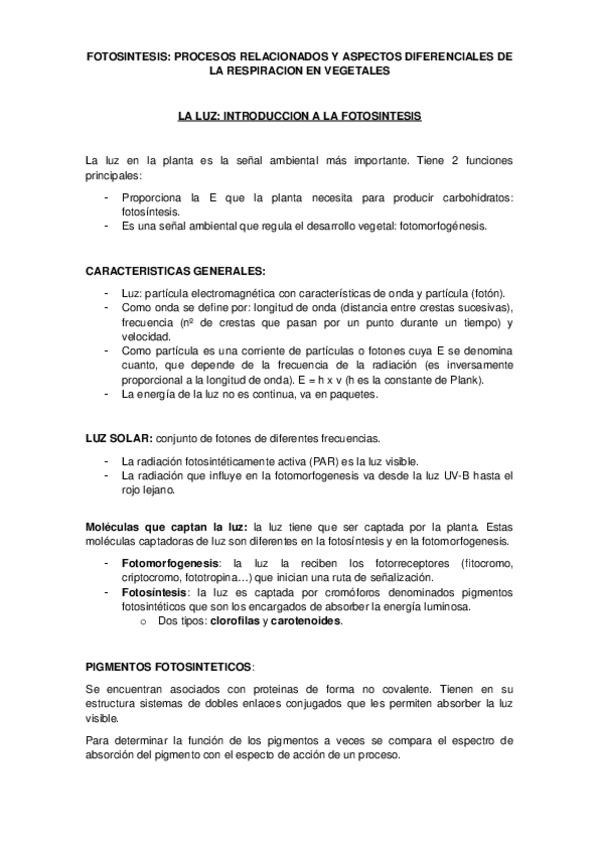 FOTOSINTESIS: PROCESOS RELACIONADOS Y ASPECTOS DIFERENCIALES DE LA RESPIRACION EN VEGETALES

LA LUZ: INTRODUCCION A LA FOTOSINTESIS

La luz en la planta es la señal ambiental más importante. Tiene 2 funciones principales:

- Proporciona la E que la planta necesita para producir carbohidratos: fotosíntesis.
- Es una señal ambiental que regula el desarrollo vegetal: fotomorfogénesis.

CARACTERISTICAS GENERALES:

- Luz: partícula electromagnética con características de onda y partícula (fotón).
- Como onda se define por: longitud de onda (distancia entre crestas sucesivas), frecuencia (nº de crestas que pasan por un punto durante un tiempo) y velocidad.
- Como partícula es una corriente de partículas o fotones cuya E se denomina cuanto, que depende de la frecuencia de la radiación (es inversamente proporcional a la longitud de onda). E = h x v (h es la constante de Plank).
- La energía de la luz no es continua, va en paquetes.

LUZ SOLAR: conjunto de fotones de diferentes frecuencias.

- La radiación fotosintéticamente activa (PAR) es la luz visible.
- La radiación que influye en la fotomorfogenesis va desde la luz UV-B hasta el rojo lejano.

Moléculas que captan la luz: la luz tiene que ser captada por la planta. Estas moléculas captadoras de luz son diferentes en la fotosíntesis y en la fotomorfogenesis.

- Fotomorfogenesis: la luz la reciben los fotorreceptores (fitocromo, criptocromo, fototropina…) que inician una ruta de señalización.
- Fotosíntesis: la luz es captada por cromóforos denominados pigmentos fotosintéticos que son los encargados de absorber la energía luminosa.
  o Dos tipos: clorofilas y carotenoides.

PIGMENTOS FOTOSINTETICOS:

Se encuentran asociados con proteinas de forma no covalente. Tienen en su estructura sistemas de dobles enlaces conjugados que les permiten absorber la luz visible.

Para determinar la función de los pigmentos a veces se compara el espectro de absorción del pigmento con el especto de acción de un proceso.